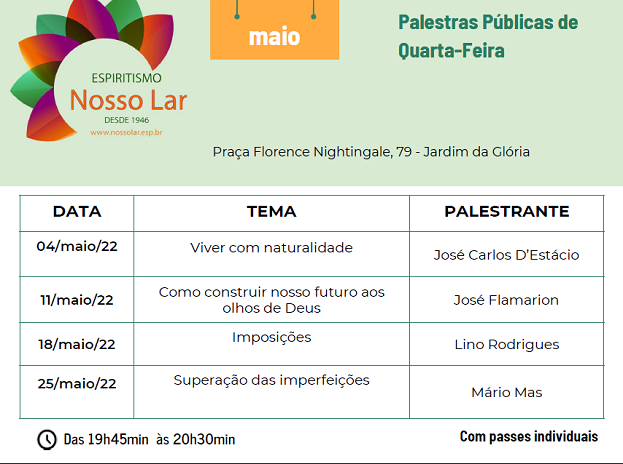 ESPIRITISMO
Nosso Lar
DESDE 1946
www.nossolar.esp.br

maio

Palestras Públicas de Quarta-Feira

Praça Florence Nightingale, 79 - Jardim da Glória

| DATA | TEMA | PALESTRANTE |
|---|---|---|
| 04/maio/22 | Viver com naturalidade | José Carlos D'Estácio |
| 11/maio/22 | Como construir nosso futuro aos olhos de Deus | José Flamarion |
| 18/maio/22 | Imposições | Lino Rodrigues |
| 25/maio/22 | Superação das imperfeições | Mário Mas |

Das 19h45min às 20h30min

Com passes individuais